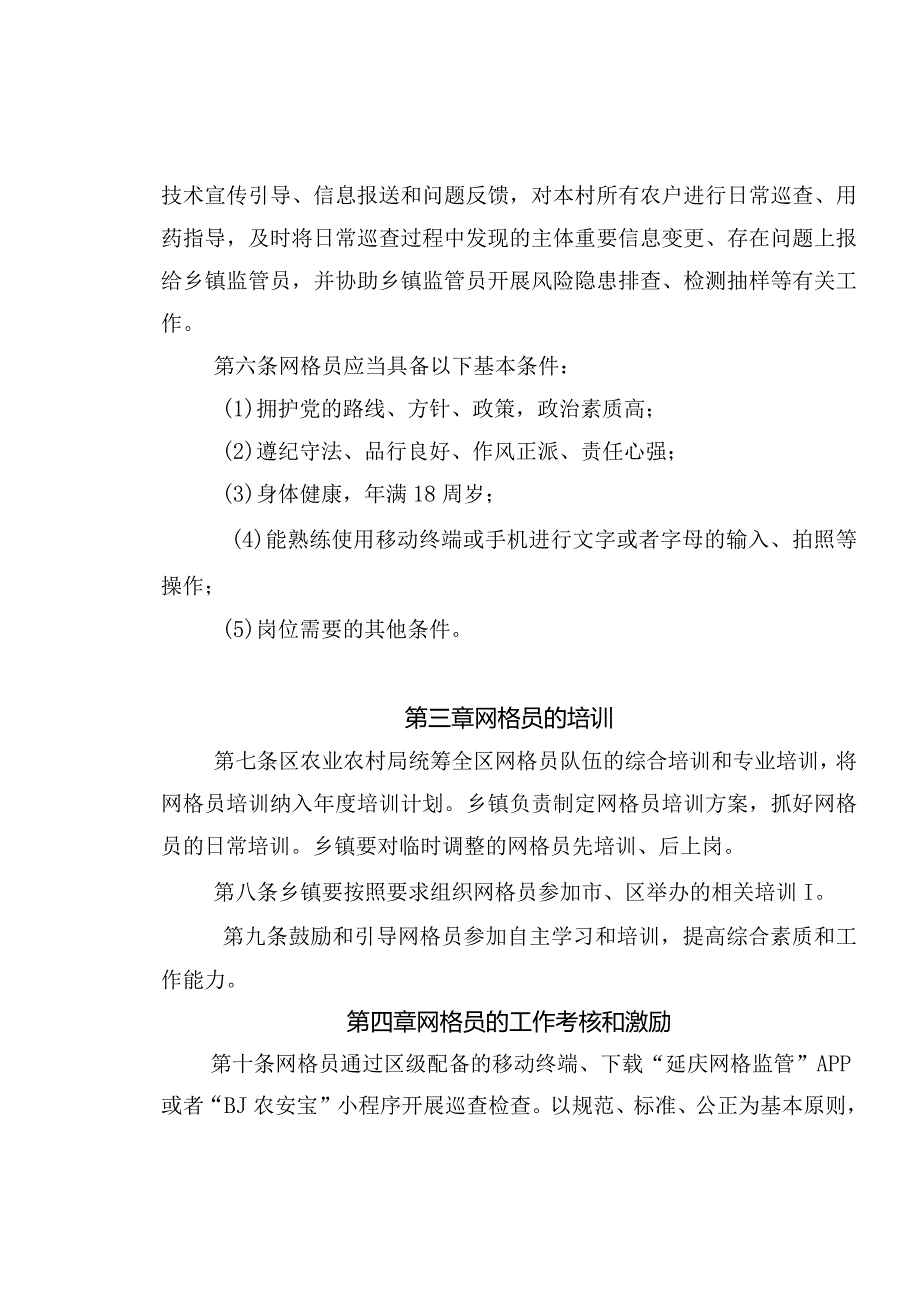 技术宣传引导、信息报送和问题反馈，对本村所有农户进行日常巡查、用药指导，及时将日常巡查过程中发现的主体重要信息变更、存在问题上报给乡镇监管员，并协助乡镇监管员开展风险隐患排查、检测抽样等有关工作。

第六条网格员应当具备以下基本条件：

(1)拥护党的路线、方针、政策，政治素质高；

(2)遵纪守法、品行良好、作风正派、责任心强；

(3)身体健康，年满18周岁；

(4)能熟练使用移动终端或手机进行文字或者字母的输入、拍照等操作；

(5)岗位需要的其他条件。

第三章网格员的培训

第七条区农业农村局统筹全区网格员队伍的综合培训和专业培训，将网格员培训纳入年度培训计划。乡镇负责制定网格员培训方案，抓好网格员的日常培训。乡镇要对临时调整的网格员先培训、后上岗。

第八条乡镇要按照要求组织网格员参加市、区举办的相关培训I。

第九条鼓励和引导网格员参加自主学习和培训，提高综合素质和工作能力。

第四章网格员的工作考核和激励

第十条网格员通过区级配备的移动终端、下载“延庆网格监管”APP或者“BJ农安宝”小程序开展巡查检查。以规范、标准、公正为基本原则，